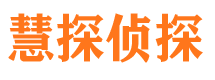 慧探侦探